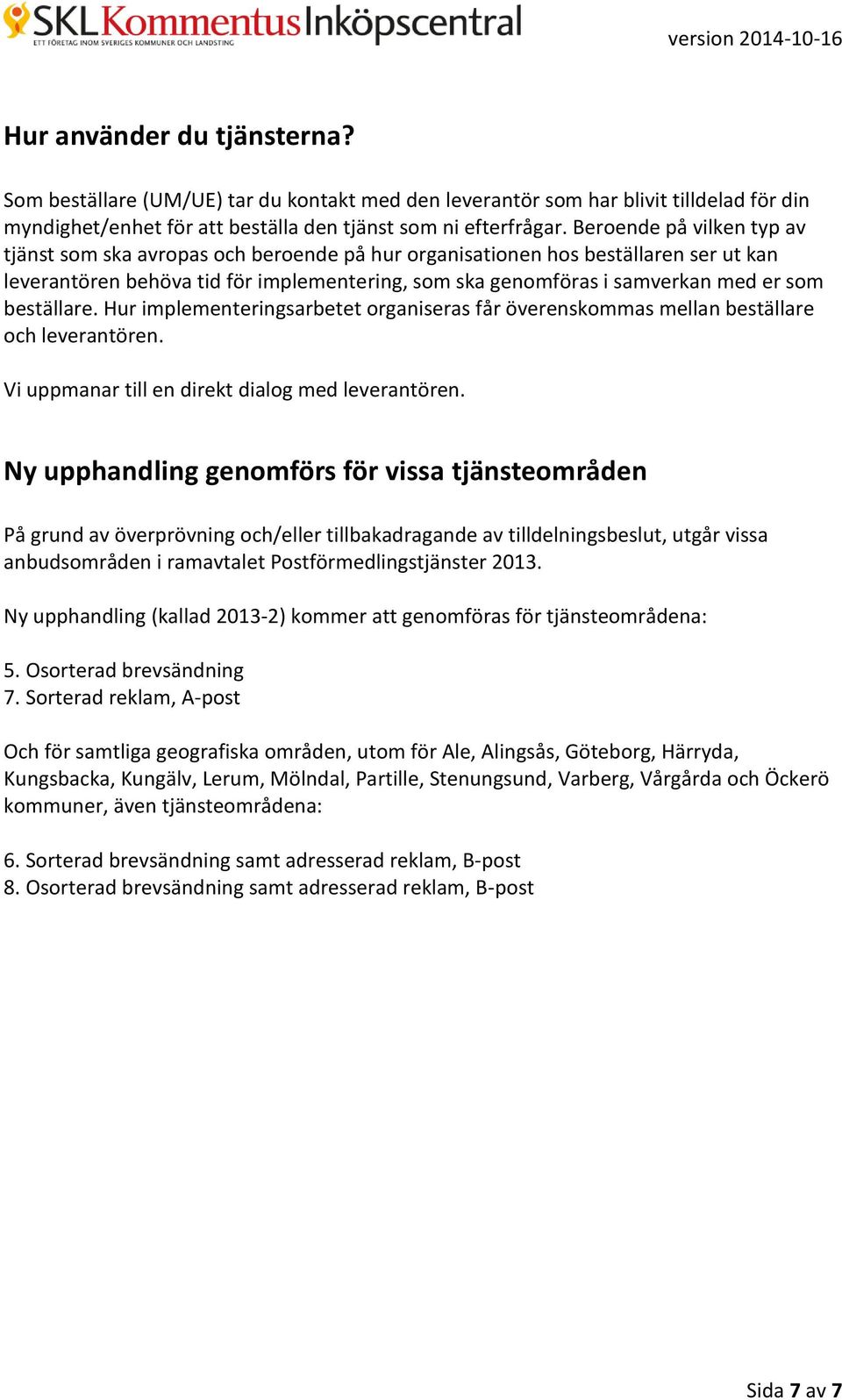 SKL Kommentus Inköpscentral
ETT FÖRETAG INOM SVERIGES KOMMUNER OCH LANDSTING

version 2014-10-16

Hur använder du tjänsterna?

Som beställare (UM/UE) tar du kontakt med den leverantör som har blivit tilldelad för din myndighet/enhet för att beställa den tjänst som ni efterfrågar. Beroende på vilken typ av tjänst som ska avropas och beroende på hur organisationen hos beställaren ser ut kan leverantören behöva tid för implementering, som ska genomföras i samverkan med er som beställare. Hur implementeringsarbetet organiseras får överenskommas mellan beställare och leverantören.

Vi uppmanar till en direkt dialog med leverantören.

Ny upphandling genomförs för vissa tjänsteområden

På grund av överprövning och/eller tillbakadragande av tilldelningsbeslut, utgår vissa anbudsområden i ramavtalet Postförmedlingstjänster 2013.

Ny upphandling (kallad 2013-2) kommer att genomföras för tjänsteområdena:

5. Osorterad brevsändning
7. Sorterad reklam, A-post

Och för samtliga geografiska områden, utom för Ale, Alingsås, Göteborg, Härryda, Kungsbacka, Kungälv, Lerum, Mölndal, Partille, Stenungsund, Varberg, Vårgårda och Öckerö kommuner, även tjänsteområdena:

6. Sorterad brevsändning samt adresserad reklam, B-post
8. Osorterad brevsändning samt adresserad reklam, B-post

Sida 7 av 7